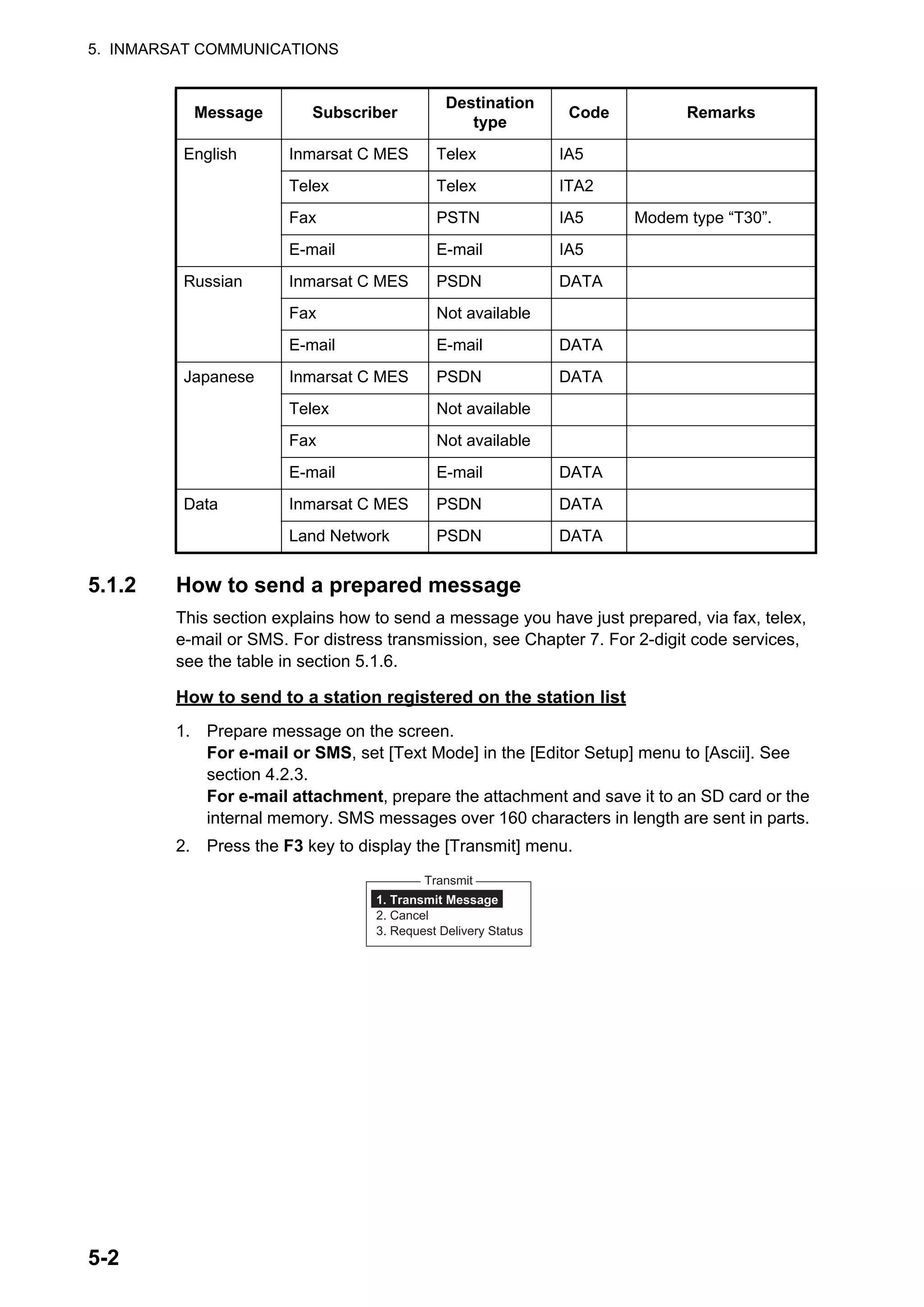 5. INMARSAT COMMUNICATIONS

| Message | Subscriber | Destination type | Code | Remarks |
|---|---|---|---|---|
| English | Inmarsat C MES | Telex | IA5 | |
| | Telex | Telex | ITA2 | |
| | Fax | PSTN | IA5 | Modem type “T30”. |
| | E-mail | E-mail | IA5 | |
| Russian | Inmarsat C MES | PSDN | DATA | |
| | Fax | Not available | | |
| | E-mail | E-mail | DATA | |
| Japanese | Inmarsat C MES | PSDN | DATA | |
| | Telex | Not available | | |
| | Fax | Not available | | |
| | E-mail | E-mail | DATA | |
| Data | Inmarsat C MES | PSDN | DATA | |
| | Land Network | PSDN | DATA | |

5.1.2 How to send a prepared message

This section explains how to send a message you have just prepared, via fax, telex, e-mail or SMS. For distress transmission, see Chapter 7. For 2-digit code services, see the table in section 5.1.6.

How to send to a station registered on the station list

1. Prepare message on the screen.
For e-mail or SMS, set [Text Mode] in the [Editor Setup] menu to [Ascii]. See section 4.2.3.
For e-mail attachment, prepare the attachment and save it to an SD card or the internal memory. SMS messages over 160 characters in length are sent in parts.
2. Press the F3 key to display the [Transmit] menu.

Transmit
1. Transmit Message
2. Cancel
3. Request Delivery Status

5-2